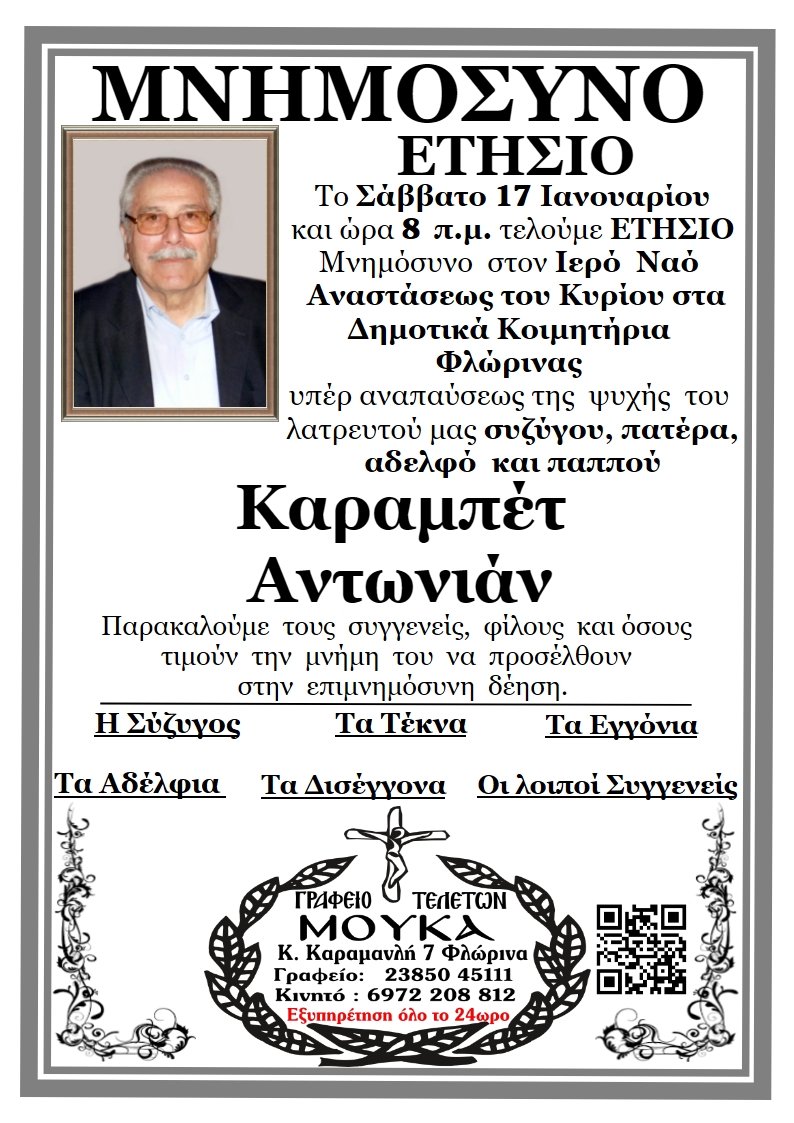 ΜΝΗΜΟΣΥΝΟ
ΕΤΗΣΙΟ

Το Σάββατο 17 Ιανουαρίου και ώρα 8 π.μ. τελούμε ΕΤΗΣΙΟ Μνημόσυνο στον Ιερό Ναό Αναστάσεως του Κυρίου στα Δημοτικά Κοιμητήρια Φλώρινας υπέρ αναπαύσεως της ψυχής του λατρευτού μας συζύγου, πατέρα, αδελφό και παππού

Καραμπέτ
Αντωνιάν

Παρακαλούμε τους συγγενείς, φίλους και όσους τιμούν την μνήμη του να προσέλθουν στην επιμνημόσυνη δέηση.

Η Σύζυγος Τα Τέκνα Τα Εγγόνια

Τα Αδέλφια Τα Δισέγγονα Οι λοιποί Συγγενείς

ΓΡΑΦΕΙΟ ΤΕΛΕΤΩΝ
ΜΟΥΚΑ
Κ. Καραμανλή 7 Φλώρινα
Γραφείο: 23850 45111
Κινητό : 6972 208 812
Εξυπηρέτηση όλο το 24ωρο